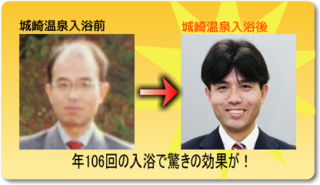 城崎温泉入浴前

城崎温泉入浴後

年106回の入浴で驚きの効果が！